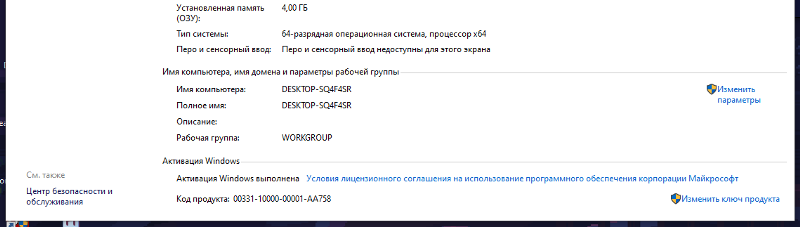 Установленная память (ОЗУ): 4,00 ГБ

Тип системы: 64-разрядная операционная система, процессор x64

Перо и сенсорный ввод: Перо и сенсорный ввод недоступны для этого экрана

Имя компьютера, имя домена и параметры рабочей группы

Имя компьютера: DESKTOP-SQ4F4SR

Полное имя: DESKTOP-SQ4F4SR

Описание:

Рабочая группа: WORKGROUP

Изменить параметры

Активация Windows

Активация Windows выполнена Условия лицензионного соглашения на использование программного обеспечения корпорации Майкрософт

Код продукта: 00331-10000-00001-AA758

Изменить ключ продукта

См. также

Центр безопасности и обслуживания